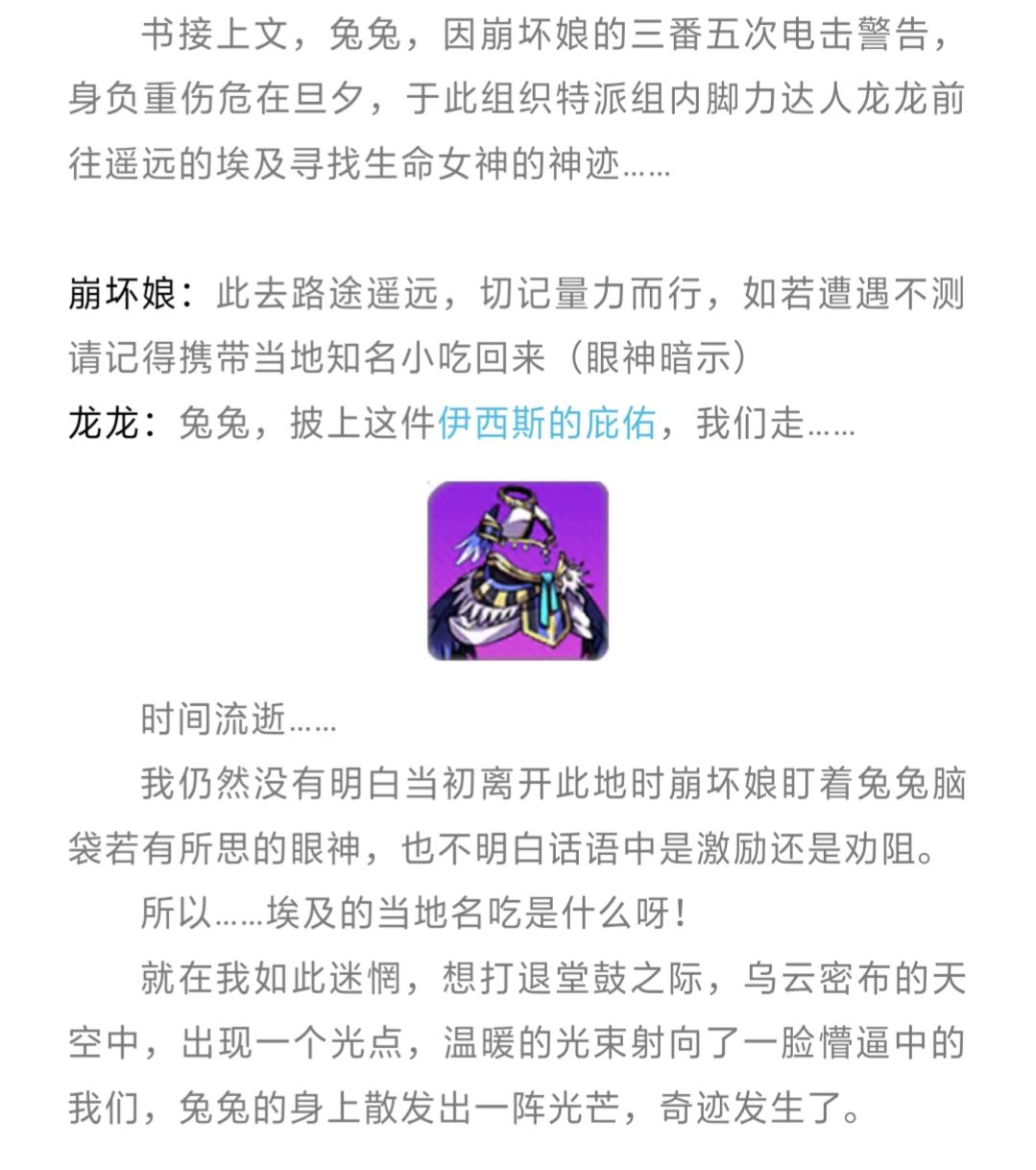 书接上文，兔兔，因崩坏娘的三番五次电击警告，身负重伤危在旦夕，于此组织特派组内脚力达人龙龙前往遥远的埃及寻找生命女神的神迹……

崩坏娘：此去路途遥远，切记量力而行，如若遭遇不测请记得携带当地知名小吃回来（眼神暗示）
龙龙：兔兔，披上这件伊西斯的庇佑，我们走……

时间流逝……
我仍然没有明白当初离开此地时崩坏娘盯着兔兔脑袋若有所思的眼神，也不明白话语中是激励还是劝阻。
所以……埃及的当地名吃是什么呀！
就在我如此迷惘，想打退堂鼓之际，乌云密布的天空中，出现一个光点，温暖的光束射向了一脸懵逼中的我们，兔兔的身上散发出一阵光芒，奇迹发生了。